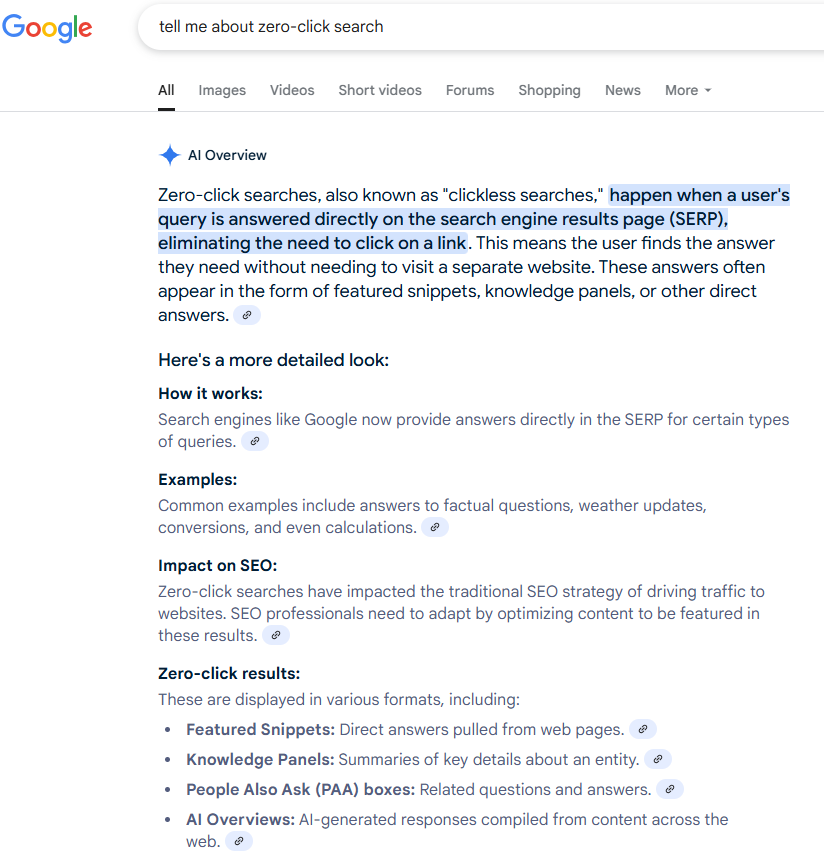 Google

tell me about zero-click search

All Images Videos Short videos Forums Shopping News More

AI Overview

Zero-click searches, also known as "clickless searches," happen when a user's query is answered directly on the search engine results page (SERP), eliminating the need to click on a link. This means the user finds the answer they need without needing to visit a separate website. These answers often appear in the form of featured snippets, knowledge panels, or other direct answers.

Here's a more detailed look:

How it works:
Search engines like Google now provide answers directly in the SERP for certain types of queries.

Examples:
Common examples include answers to factual questions, weather updates, conversions, and even calculations.

Impact on SEO:
Zero-click searches have impacted the traditional SEO strategy of driving traffic to websites. SEO professionals need to adapt by optimizing content to be featured in these results.

Zero-click results:
These are displayed in various formats, including:

- Featured Snippets: Direct answers pulled from web pages.
- Knowledge Panels: Summaries of key details about an entity.
- People Also Ask (PAA) boxes: Related questions and answers.
- AI Overviews: AI-generated responses compiled from content across the web.